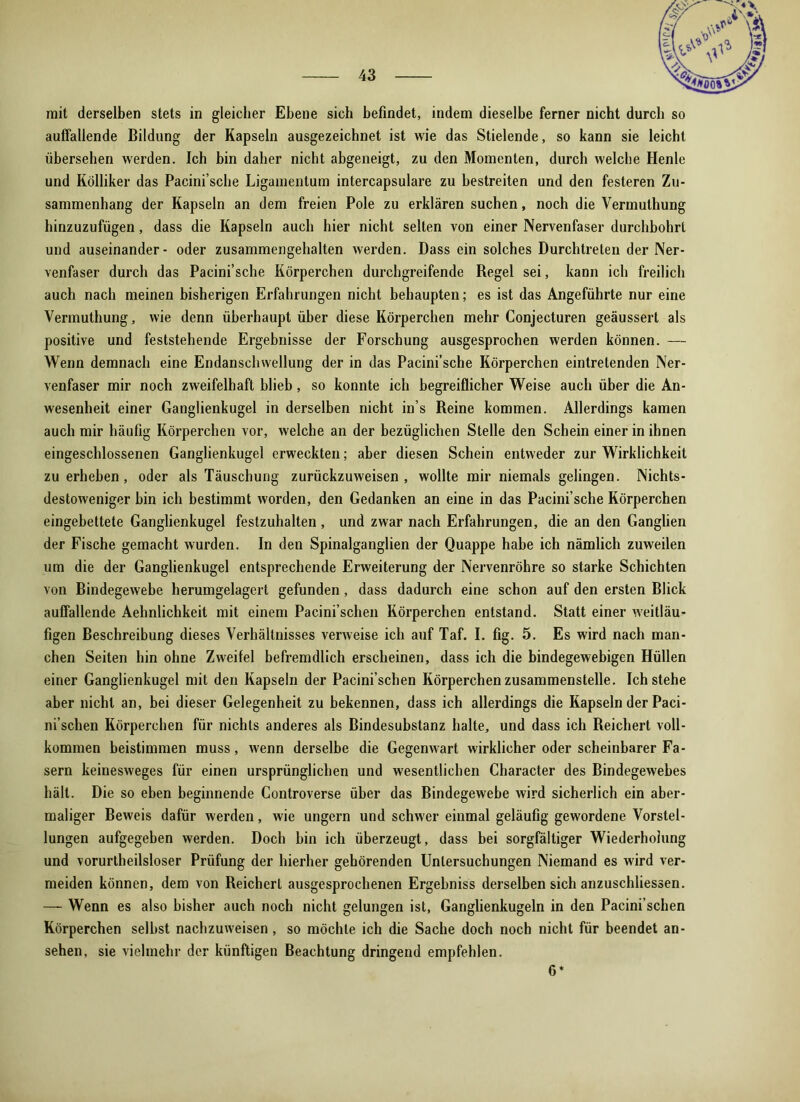 — 43 —

mit derselben stets in gleicher Ebene sich befindet, indem dieselbe ferner nicht durch so auffallende Bildung der Kapseln ausgezeichnet ist wie das Stielende, so kann sie leicht übersehen werden. Ich bin daher nicht abgeneigt, zu den Momenten, durch welche Henle und Kölliker das Pacini'sche Ligamentum intercapsulare zu bestreiten und den festeren Zusammenhang der Kapseln an dem freien Pole zu erklären suchen, noch die Vermuthung hinzuzufügen, dass die Kapseln auch hier nicht selten von einer Nervenfaser durchbohrt und auseinander- oder zusammengehalten werden. Dass ein solches Durchtreten der Nervenfaser durch das Pacini'sche Körperchen durchgreifende Regel sei, kann ich freilich auch nach meinen bisherigen Erfahrungen nicht behaupten; es ist das Angeführte nur eine Vermuthung, wie denn überhaupt über diese Körperchen mehr Conjecturen geäussert als positive und feststehende Ergebnisse der Forschung ausgesprochen werden können. — Wenn demnach eine Endanschwellung der in das Pacini'sche Körperchen eintretenden Nervenfaser mir noch zweifelhaft blieb, so konnte ich begreiflicher Weise auch über die Anwesenheit einer Ganglienkugel in derselben nicht in's Reine kommen. Allerdings kamen auch mir häufig Körperchen vor, welche an der bezüglichen Stelle den Schein einer in ihnen eingeschlossenen Ganglienkugel erweckten; aber diesen Schein entweder zur Wirklichkeit zu erheben, oder als Täuschung zurückzuweisen, wollte mir niemals gelingen. Nichtsdestoweniger bin ich bestimmt worden, den Gedanken an eine in das Pacini'sche Körperchen eingebettete Ganglienkugel festzuhalten, und zwar nach Erfahrungen, die an den Ganglien der Fische gemacht wurden. In den Spinalganglien der Quappe habe ich nämlich zuweilen um die der Ganglienkugel entsprechende Erweiterung der Nervenröhre so starke Schichten von Bindegewebe herumgelagert gefunden, dass dadurch eine schon auf den ersten Blick auffallende Aehnlichkeit mit einem Pacini'schen Körperchen entstand. Statt einer weitläufigen Beschreibung dieses Verhältnisses verweise ich auf Taf. I. fig. 5. Es wird nach manchen Seiten hin ohne Zweifel befremdlich erscheinen, dass ich die bindegewebigen Hüllen einer Ganglienkugel mit den Kapseln der Pacini'schen Körperchen zusammenstelle. Ich stehe aber nicht an, bei dieser Gelegenheit zu bekennen, dass ich allerdings die Kapseln der Pacini'schen Körperchen für nichts anderes als Bindesubstanz halte, und dass ich Reichert vollkommen beistimmen muss, wenn derselbe die Gegenwart wirklicher oder scheinbarer Fasern keinesweges für einen ursprünglichen und wesentlichen Character des Bindegewebes hält. Die so eben beginnende Controverse über das Bindegewebe wird sicherlich ein abermaliger Beweis dafür werden, wie ungern und schwer einmal geläufig gewordene Vorstellungen aufgegeben werden. Doch bin ich überzeugt, dass bei sorgfältiger Wiederholung und vorurtheilsloser Prüfung der hierher gehörenden Untersuchungen Niemand es wird vermeiden können, dem von Reichert ausgesprochenen Ergebniss derselben sich anzuschliessen. — Wenn es also bisher auch noch nicht gelungen ist, Ganglienkugeln in den Pacini'schen Körperchen selbst nachzuweisen, so möchte ich die Sache doch noch nicht für beendet ansehen, sie vielmehr der künftigen Beachtung dringend empfehlen.

6*